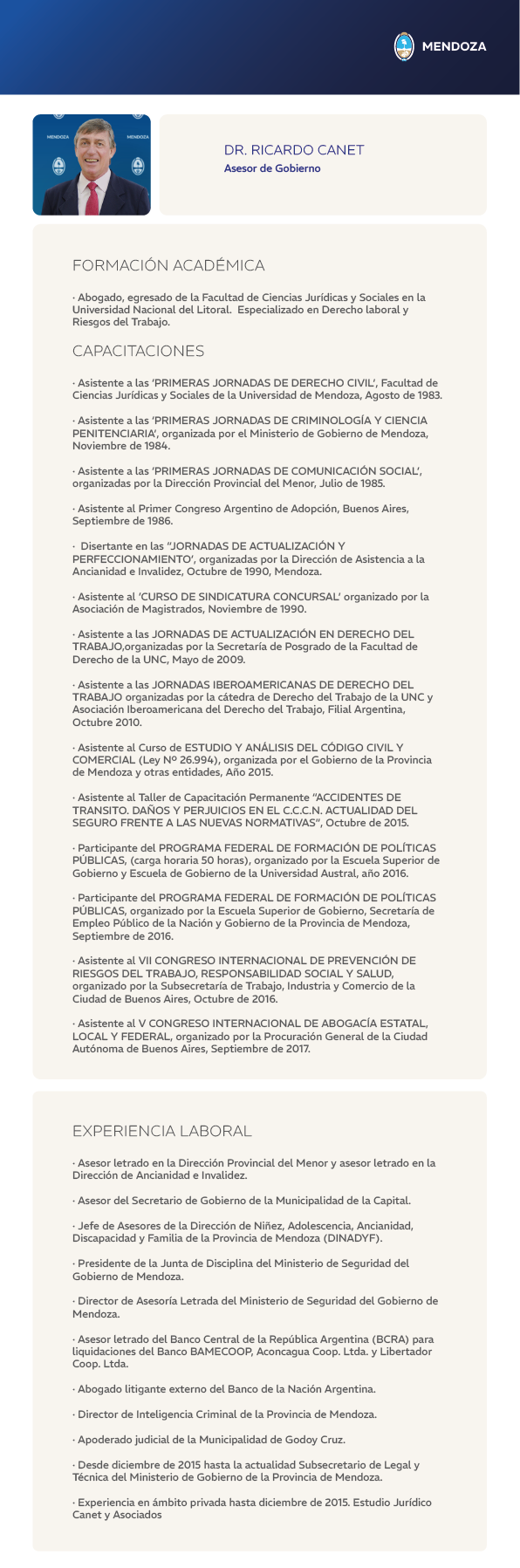 MENDOZA

MENDOZA MENDOZA

DR. RICARDO CANET
Asesor de Gobierno

FORMACIÓN ACADÉMICA

· Abogado, egresado de la Facultad de Ciencias Jurídicas y Sociales en la Universidad Nacional del Litoral. Especializado en Derecho laboral y Riesgos del Trabajo.

CAPACITACIONES

· Asistente a las 'PRIMERAS JORNADAS DE DERECHO CIVIL', Facultad de Ciencias Jurídicas y Sociales de la Universidad de Mendoza, Agosto de 1983.

· Asistente a las 'PRIMERAS JORNADAS DE CRIMINOLOGÍA Y CIENCIA PENITENCIARIA', organizada por el Ministerio de Gobierno de Mendoza, Noviembre de 1984.

· Asistente a las 'PRIMERAS JORNADAS DE COMUNICACIÓN SOCIAL', organizadas por la Dirección Provincial del Menor, Julio de 1985.

· Asistente al Primer Congreso Argentino de Adopción, Buenos Aires, Septiembre de 1986.

· Disertante en las "JORNADAS DE ACTUALIZACIÓN Y PERFECCIONAMIENTO', organizadas por la Dirección de Asistencia a la Ancianidad e Invalidez, Octubre de 1990, Mendoza.

· Asistente al 'CURSO DE SINDICATURA CONCURSAL' organizado por la Asociación de Magistrados, Noviembre de 1990.

· Asistente a las JORNADAS DE ACTUALIZACIÓN EN DERECHO DEL TRABAJO,organizadas por la Secretaría de Posgrado de la Facultad de Derecho de la UNC, Mayo de 2009.

· Asistente a las JORNADAS IBEROAMERICANAS DE DERECHO DEL TRABAJO organizadas por la cátedra de Derecho del Trabajo de la UNC y Asociación Iberoamericana del Derecho del Trabajo, Filial Argentina, Octubre 2010.

· Asistente al Curso de ESTUDIO Y ANÁLISIS DEL CÓDIGO CIVIL Y COMERCIAL (Ley Nº 26.994), organizada por el Gobierno de la Provincia de Mendoza y otras entidades, Año 2015.

· Asistente al Taller de Capacitación Permanente "ACCIDENTES DE TRANSITO. DAÑOS Y PERJUICIOS EN EL C.C.C.N. ACTUALIDAD DEL SEGURO FRENTE A LAS NUEVAS NORMATIVAS", Octubre de 2015.

· Participante del PROGRAMA FEDERAL DE FORMACIÓN DE POLÍTICAS PÚBLICAS, (carga horaria 50 horas), organizado por la Escuela Superior de Gobierno y Escuela de Gobierno de la Universidad Austral, año 2016.

· Participante del PROGRAMA FEDERAL DE FORMACIÓN DE POLÍTICAS PÚBLICAS, organizado por la Escuela Superior de Gobierno, Secretaría de Empleo Público de la Nación y Gobierno de la Provincia de Mendoza, Septiembre de 2016.

· Asistente al VII CONGRESO INTERNACIONAL DE PREVENCIÓN DE RIESGOS DEL TRABAJO, RESPONSABILIDAD SOCIAL Y SALUD, organizado por la Subsecretaría de Trabajo, Industria y Comercio de la Ciudad de Buenos Aires, Octubre de 2016.

· Asistente al V CONGRESO INTERNACIONAL DE ABOGACÍA ESTATAL, LOCAL Y FEDERAL, organizado por la Procuración General de la Ciudad Autónoma de Buenos Aires, Septiembre de 2017.

EXPERIENCIA LABORAL

· Asesor letrado en la Dirección Provincial del Menor y asesor letrado en la Dirección de Ancianidad e Invalidez.

· Asesor del Secretario de Gobierno de la Municipalidad de la Capital.

· Jefe de Asesores de la Dirección de Niñez, Adolescencia, Ancianidad, Discapacidad y Familia de la Provincia de Mendoza (DINADYF).

· Presidente de la Junta de Disciplina del Ministerio de Seguridad del Gobierno de Mendoza.

· Director de Asesoría Letrada del Ministerio de Seguridad del Gobierno de Mendoza.

· Asesor letrado del Banco Central de la República Argentina (BCRA) para liquidaciones del Banco BAMECOOP, Aconcagua Coop. Ltda. y Libertador Coop. Ltda.

· Abogado litigante externo del Banco de la Nación Argentina.

· Director de Inteligencia Criminal de la Provincia de Mendoza.

· Apoderado judicial de la Municipalidad de Godoy Cruz.

· Desde diciembre de 2015 hasta la actualidad Subsecretario de Legal y Técnica del Ministerio de Gobierno de la Provincia de Mendoza.

· Experiencia en ámbito privada hasta diciembre de 2015. Estudio Jurídico Canet y Asociados